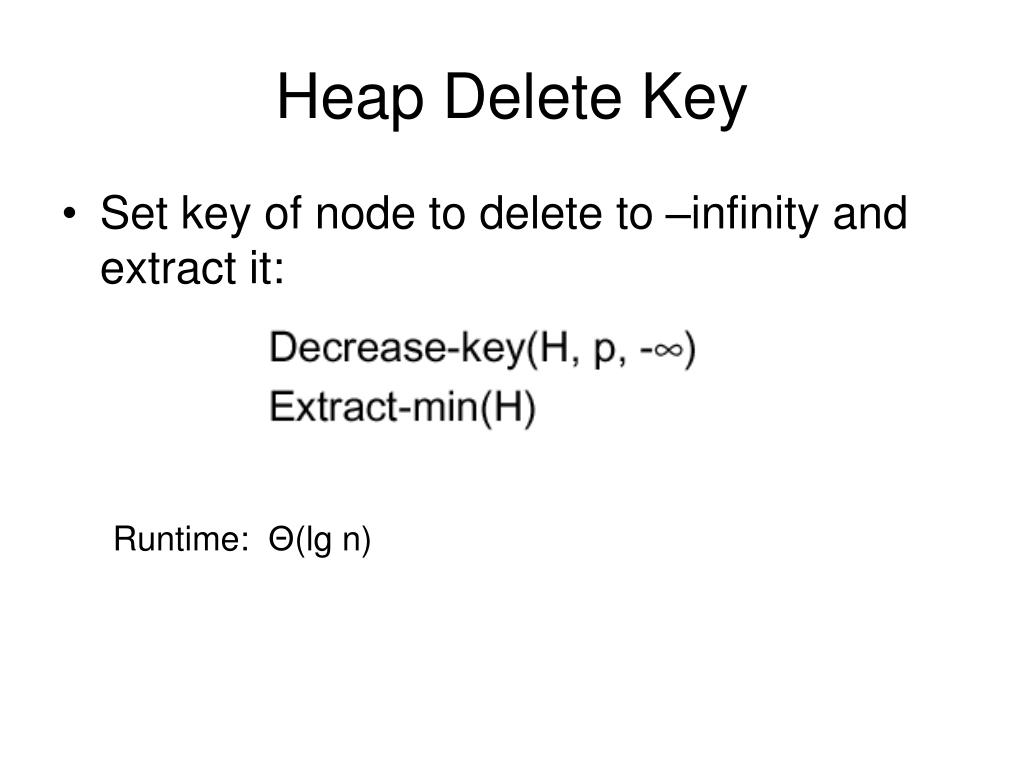 Heap Delete Key

• Set key of node to delete to –infinity and extract it:

Decrease-key(H, p, $-\infty$)
Extract-min(H)

Runtime: $\Theta(\lg n)$